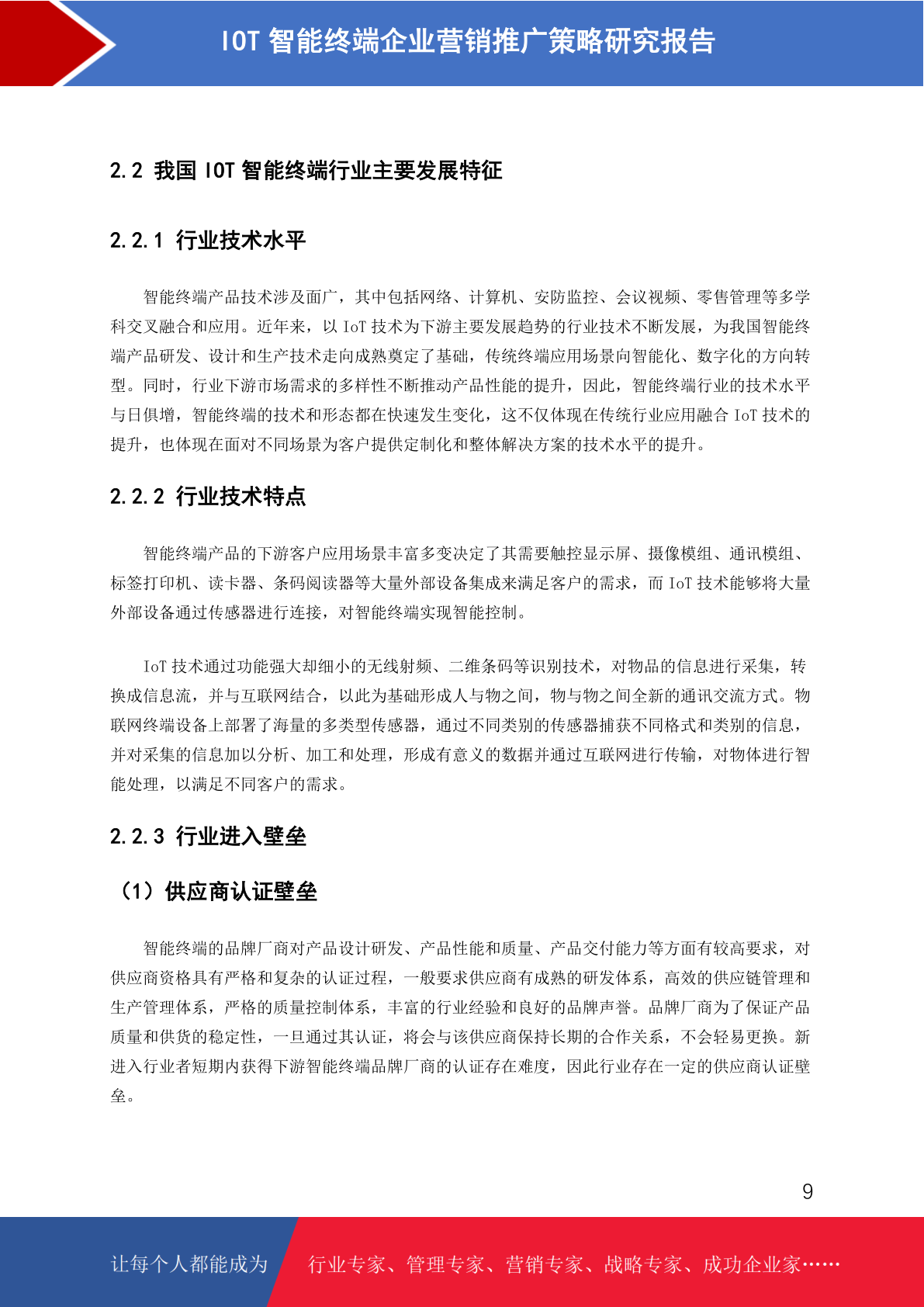 IOT 智能终端企业营销推广策略研究报告

2.2 我国 IOT 智能终端行业主要发展特征

2.2.1 行业技术水平

智能终端产品技术涉及面广，其中包括网络、计算机、安防监控、会议视频、零售管理等多学科交叉融合和应用。近年来，以 IoT 技术为下游主要发展趋势的行业技术不断发展，为我国智能终端产品研发、设计和生产技术走向成熟奠定了基础，传统终端应用场景向智能化、数字化的方向转型。同时，行业下游市场需求的多样性不断推动产品性能的提升，因此，智能终端行业的技术水平与日俱增，智能终端的技术和形态都在快速发生变化，这不仅体现在传统行业应用融合 IoT 技术的提升，也体现在面对不同场景为客户提供定制化和整体解决方案的技术水平的提升。

2.2.2 行业技术特点

智能终端产品的下游客户应用场景丰富多变决定了其需要触控显示屏、摄像模组、通讯模组、标签打印机、读卡器、条码阅读器等大量外部设备集成来满足客户的需求，而 IoT 技术能够将大量外部设备通过传感器进行连接，对智能终端实现智能控制。

IoT 技术通过功能强大却细小的无线射频、二维条码等识别技术，对物品的信息进行采集，转换成信息流，并与互联网结合，以此为基础形成人与物之间，物与物之间全新的通讯交流方式。物联网终端设备上部署了海量的多类型传感器，通过不同类别的传感器捕获不同格式和类别的信息，并对采集的信息加以分析、加工和处理，形成有意义的数据并通过互联网进行传输，对物体进行智能处理，以满足不同客户的需求。

2.2.3 行业进入壁垒

（1）供应商认证壁垒

智能终端的品牌厂商对产品设计研发、产品性能和质量、产品交付能力等方面有较高要求，对供应商资格具有严格和复杂的认证过程，一般要求供应商有成熟的研发体系，高效的供应链管理和生产管理体系，严格的质量控制体系，丰富的行业经验和良好的品牌声誉。品牌厂商为了保证产品质量和供货的稳定性，一旦通过其认证，将会与该供应商保持长期的合作关系，不会轻易更换。新进入行业者短期内获得下游智能终端品牌厂商的认证存在难度，因此行业存在一定的供应商认证壁垒。

9

让每个人都能成为 行业专家、管理专家、营销专家、战略专家、成功企业家……